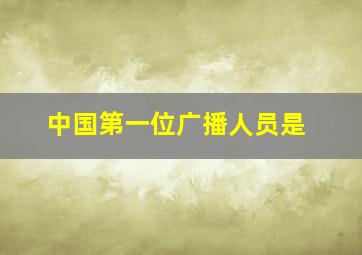 中国第一位广播人员是